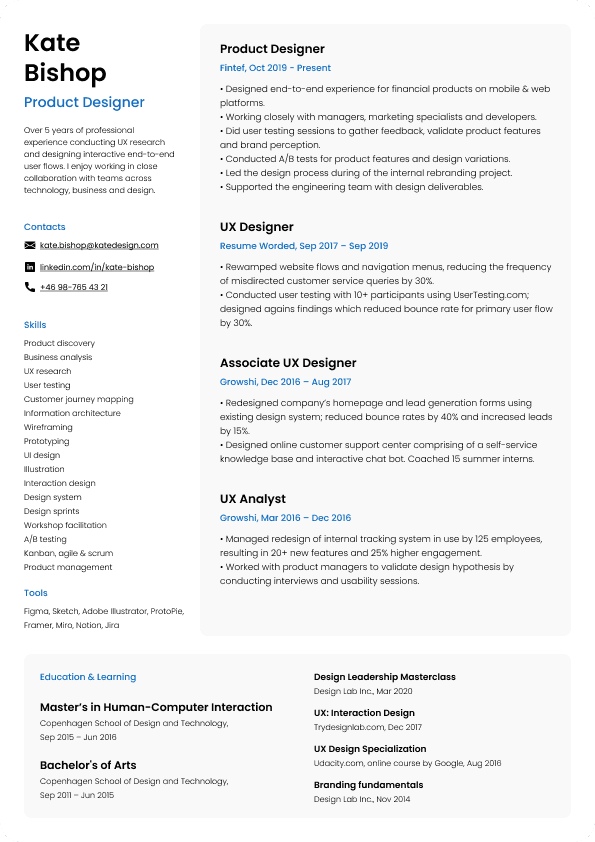 Kate Bishop

Product Designer

Over 5 years of professional experience conducting UX research and designing interactive end-to-end user flows. I enjoy working in close collaboration with teams across technology, business and design.

Contacts

kate.bishop@katedesign.com

linkedin.com/in/kate-bishop

+46 98-765 43 21

Skills

Product discovery
Business analysis
UX research
User testing
Customer journey mapping
Information architecture
Wireframing
Prototyping
UI design
Illustration
Interaction design
Design system
Design sprints
Workshop facilitation
A/B testing
Kanban, agile & scrum
Product management

Tools

Figma, Sketch, Adobe Illustrator, ProtoPie, Framer, Miro, Notion, Jira

Product Designer

Fintef, Oct 2019 - Present

• Designed end-to-end experience for financial products on mobile & web platforms.
• Working closely with managers, marketing specialists and developers.
• Did user testing sessions to gather feedback, validate product features and brand perception.
• Conducted A/B tests for product features and design variations.
• Led the design process during of the internal rebranding project.
• Supported the engineering team with design deliverables.

UX Designer

Resume Worded, Sep 2017 – Sep 2019

• Rewamped website flows and navigation menus, reducing the frequency of misdirected customer service queries by 30%.
• Conducted user testing with 10+ participants using UserTesting.com; designed agains findings which reduced bounce rate for primary user flow by 30%.

Associate UX Designer

Growshi, Dec 2016 – Aug 2017

• Redesigned company's homepage and lead generation forms using existing design system; reduced bounce rates by 40% and increased leads by 15%.
• Designed online customer support center comprising of a self-service knowledge base and interactive chat bot. Coached 15 summer interns.

UX Analyst

Growshi, Mar 2016 – Dec 2016

• Managed redesign of internal tracking system in use by 125 employees, resulting in 20+ new features and 25% higher engagement.
• Worked with product managers to validate design hypothesis by conducting interviews and usability sessions.

Education & Learning

Master's in Human-Computer Interaction

Copenhagen School of Design and Technology, Sep 2015 – Jun 2016

Bachelor's of Arts

Copenhagen School of Design and Technology, Sep 2011 – Jun 2015

Design Leadership Masterclass

Design Lab Inc., Mar 2020

UX: Interaction Design

Trydesignlab.com, Dec 2017

UX Design Specialization

Udacity.com, online course by Google, Aug 2016

Branding fundamentals

Design Lab Inc., Nov 2014